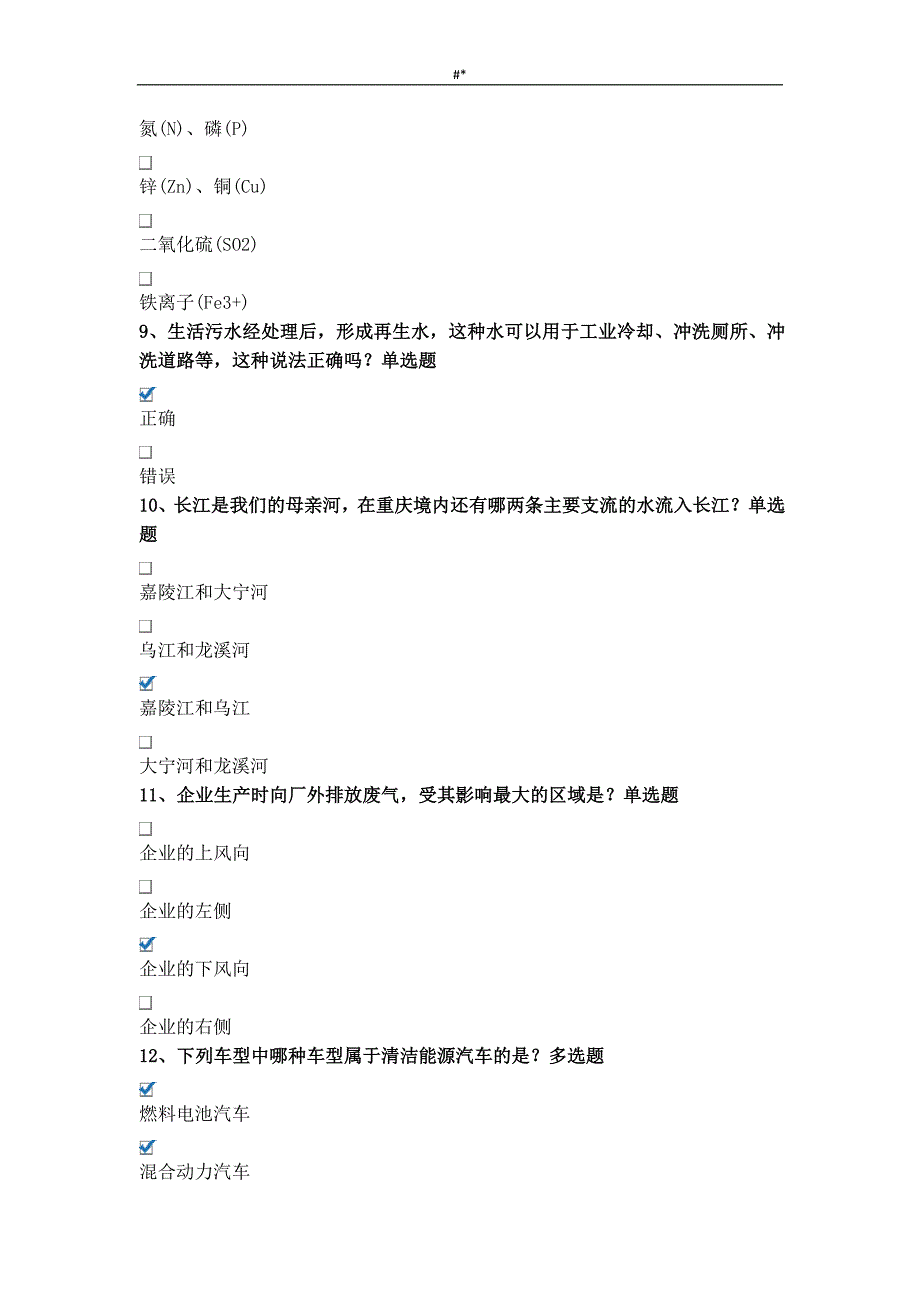 #*

氮(N)、磷(P)

☐
锌(Zn)、铜(Cu)

☐
二氧化硫(SO2)

☐
铁离子(Fe3+)

9、生活污水经处理后，形成再生水，这种水可以用于工业冷却、冲洗厕所、冲洗道路等，这种说法正确吗？单选题

☑
正确

☐
错误

10、长江是我们的母亲河，在重庆境内还有哪两条主要支流的水流入长江？单选题

☐
嘉陵江和大宁河

☐
乌江和龙溪河

☑
嘉陵江和乌江

☐
大宁河和龙溪河

11、企业生产时向厂外排放废气，受其影响最大的区域是？单选题

☐
企业的上风向

☐
企业的左侧

☑
企业的下风向

☐
企业的右侧

12、下列车型中哪种车型属于清洁能源汽车的是？多选题

☑
燃料电池汽车

☑
混合动力汽车